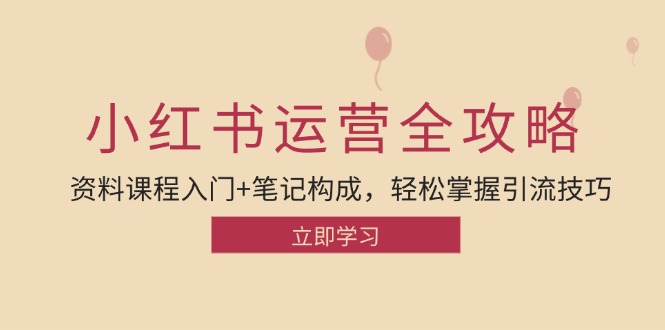 小红书运营全攻略

资料课程入门+笔记构成，轻松掌握引流技巧

立即学习